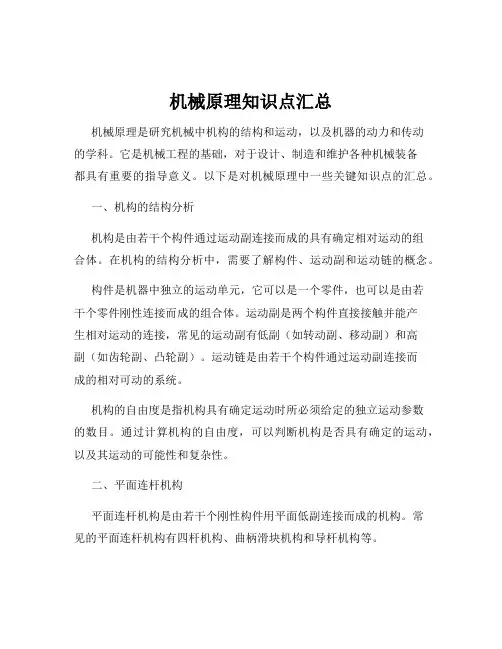 机械原理知识点汇总

机械原理是研究机械中机构的结构和运动，以及机器的动力和传动的学科。它是机械工程的基础，对于设计、制造和维护各种机械装备都具有重要的指导意义。以下是对机械原理中一些关键知识点的汇总。

一、机构的结构分析

机构是由若干个构件通过运动副连接而成的具有确定相对运动的组合体。在机构的结构分析中，需要了解构件、运动副和运动链的概念。

构件是机器中独立的运动单元，它可以是一个零件，也可以是由若干个零件刚性连接而成的组合体。运动副是两个构件直接接触并能产生相对运动的连接，常见的运动副有低副（如转动副、移动副）和高副（如齿轮副、凸轮副）。运动链是由若干个构件通过运动副连接而成的相对可动的系统。

机构的自由度是指机构具有确定运动时所必须给定的独立运动参数的数目。通过计算机构的自由度，可以判断机构是否具有确定的运动，以及其运动的可能性和复杂性。

二、平面连杆机构

平面连杆机构是由若干个刚性构件用平面低副连接而成的机构。常见的平面连杆机构有四杆机构、曲柄滑块机构和导杆机构等。